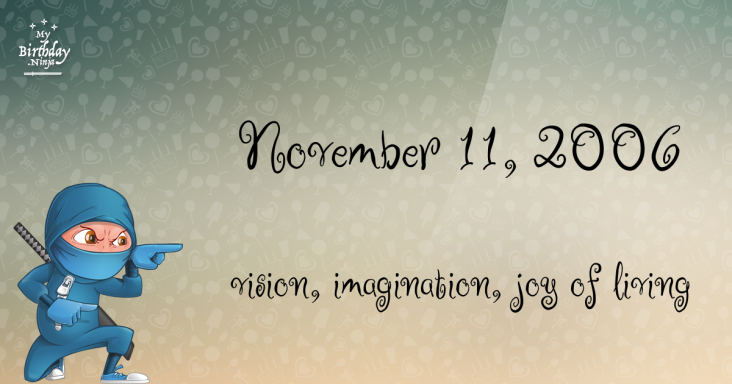 My Birthday .Ninja

November 11, 2006

vision, imagination, joy of living